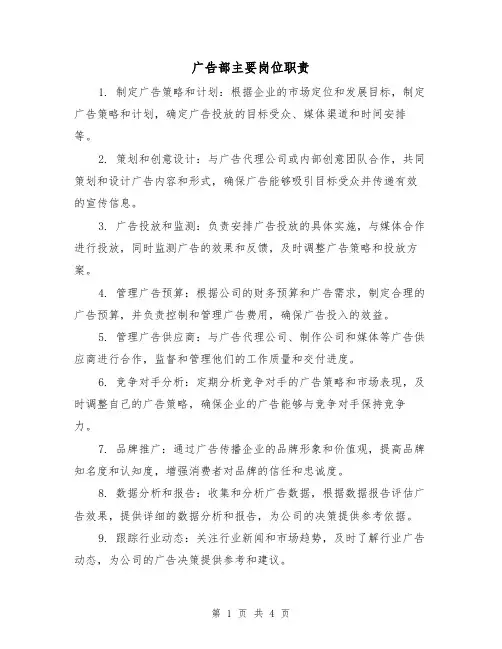 广告部主要岗位职责

1. 制定广告策略和计划：根据企业的市场定位和发展目标，制定广告策略和计划，确定广告投放的目标受众、媒体渠道和时间安排等。

2. 策划和创意设计：与广告代理公司或内部创意团队合作，共同策划和设计广告内容和形式，确保广告能够吸引目标受众并传递有效的宣传信息。

3. 广告投放和监测：负责安排广告投放的具体实施，与媒体合作进行投放，同时监测广告的效果和反馈，及时调整广告策略和投放方案。

4. 管理广告预算：根据公司的财务预算和广告需求，制定合理的广告预算，并负责控制和管理广告费用，确保广告投入的效益。

5. 管理广告供应商：与广告代理公司、制作公司和媒体等广告供应商进行合作，监督和管理他们的工作质量和交付进度。

6. 竞争对手分析：定期分析竞争对手的广告策略和市场表现，及时调整自己的广告策略，确保企业的广告能够与竞争对手保持竞争力。

7. 品牌推广：通过广告传播企业的品牌形象和价值观，提高品牌知名度和认知度，增强消费者对品牌的信任和忠诚度。

8. 数据分析和报告：收集和分析广告数据，根据数据报告评估广告效果，提供详细的数据分析和报告，为公司的决策提供参考依据。

9. 跟踪行业动态：关注行业新闻和市场趋势，及时了解行业广告动态，为公司的广告决策提供参考和建议。

第 1 页 共 4 页